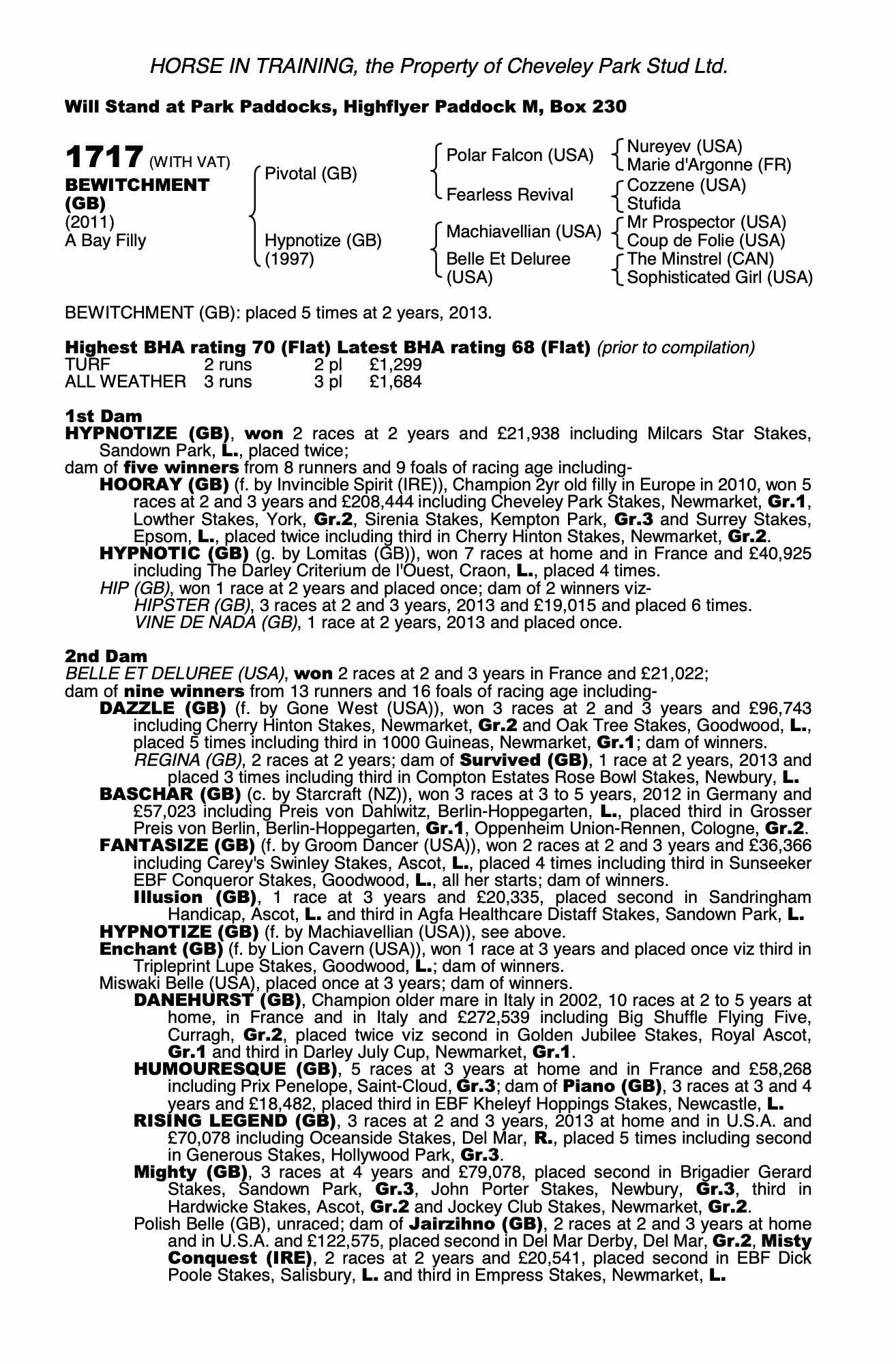 HORSE IN TRAINING, the Property of Cheveley Park Stud Ltd.

Will Stand at Park Paddocks, Highflyer Paddock M, Box 230

1717 (WITH VAT)
BEWITCHMENT (GB)
(2011)
A Bay Filly

Pivotal (GB)
Hypnotize (GB) (1997)

Polar Falcon (USA)
Fearless Revival
Machiavellian (USA)
Belle Et Deluree (USA)

Nureyev (USA)
Marie d'Argonne (FR)
Cozzene (USA)
Stufida
Mr Prospector (USA)
Coup de Folie (USA)
The Minstrel (CAN)
Sophisticated Girl (USA)

BEWITCHMENT (GB): placed 5 times at 2 years, 2013.

Highest BHA rating 70 (Flat) Latest BHA rating 68 (Flat) (prior to compilation)

| TURF | 2 runs | 2 pl | £1,299 |
|---|---|---|---|
| ALL WEATHER | 3 runs | 3 pl | £1,684 |

1st Dam
HYPNOTIZE (GB), won 2 races at 2 years and £21,938 including Milcars Star Stakes, Sandown Park, L., placed twice;
dam of five winners from 8 runners and 9 foals of racing age including-
HOORAY (GB) (f. by Invincible Spirit (IRE)), Champion 2yr old filly in Europe in 2010, won 5 races at 2 and 3 years and £208,444 including Cheveley Park Stakes, Newmarket, Gr.1, Lowther Stakes, York, Gr.2, Sirenia Stakes, Kempton Park, Gr.3 and Surrey Stakes, Epsom, L., placed twice including third in Cherry Hinton Stakes, Newmarket, Gr.2.
HYPNOTIC (GB) (g. by Lomitas (GB)), won 7 races at home and in France and £40,925 including The Darley Criterium de l'Ouest, Craon, L., placed 4 times.
HIP (GB), won 1 race at 2 years and placed once; dam of 2 winners viz-
HIPSTER (GB), 3 races at 2 and 3 years, 2013 and £19,015 and placed 6 times.
VINE DE NADA (GB), 1 race at 2 years, 2013 and placed once.

2nd Dam
BELLE ET DELUREE (USA), won 2 races at 2 and 3 years in France and £21,022;
dam of nine winners from 13 runners and 16 foals of racing age including-
DAZZLE (GB) (f. by Gone West (USA)), won 3 races at 2 and 3 years and £96,743 including Cherry Hinton Stakes, Newmarket, Gr.2 and Oak Tree Stakes, Goodwood, L., placed 5 times including third in 1000 Guineas, Newmarket, Gr.1; dam of winners.
REGINA (GB), 2 races at 2 years; dam of Survived (GB), 1 race at 2 years, 2013 and placed 3 times including third in Compton Estates Rose Bowl Stakes, Newbury, L.
BASCHAR (GB) (c. by Starcraft (NZ)), won 3 races at 3 to 5 years, 2012 in Germany and £57,023 including Preis von Dahlwitz, Berlin-Hoppegarten, L., placed third in Grosser Preis von Berlin, Berlin-Hoppegarten, Gr.1, Oppenheim Union-Rennen, Cologne, Gr.2.
FANTASIZE (GB) (f. by Groom Dancer (USA)), won 2 races at 2 and 3 years and £36,366 including Carey's Swinley Stakes, Ascot, L., placed 4 times including third in Sunseeker EBF Conqueror Stakes, Goodwood, L., all her starts; dam of winners.
Illusion (GB), 1 race at 3 years and £20,335, placed second in Sandringham Handicap, Ascot, L. and third in Agfa Healthcare Distaff Stakes, Sandown Park, L.
HYPNOTIZE (GB) (f. by Machiavellian (USA)), see above.
Enchant (GB) (f. by Lion Cavern (USA)), won 1 race at 3 years and placed once viz third in Tripleprint Lupe Stakes, Goodwood, L.; dam of winners.
Miswaki Belle (USA), placed once at 3 years; dam of winners.
DANEHURST (GB), Champion older mare in Italy in 2002, 10 races at 2 to 5 years at home, in France and in Italy and £272,539 including Big Shuffle Flying Five, Curragh, Gr.2, placed twice viz second in Golden Jubilee Stakes, Royal Ascot, Gr.1 and third in Darley July Cup, Newmarket, Gr.1.
HUMOURESQUE (GB), 5 races at 3 years at home and in France and £58,268 including Prix Penelope, Saint-Cloud, Gr.3; dam of Piano (GB), 3 races at 3 and 4 years and £18,482, placed third in EBF Kheleyf Hoppings Stakes, Newcastle, L.
RISING LEGEND (GB), 3 races at 2 and 3 years, 2013 at home and in U.S.A. and £70,078 including Oceanside Stakes, Del Mar, R., placed 5 times including second in Generous Stakes, Hollywood Park, Gr.3.
Mighty (GB), 3 races at 4 years and £79,078, placed second in Brigadier Gerard Stakes, Sandown Park, Gr.3, John Porter Stakes, Newbury, Gr.3, third in Hardwicke Stakes, Ascot, Gr.2 and Jockey Club Stakes, Newmarket, Gr.2.
Polish Belle (GB), unraced; dam of Jairzihno (GB), 2 races at 2 and 3 years at home and in U.S.A. and £122,575, placed second in Del Mar Derby, Del Mar, Gr.2, Misty Conquest (IRE), 2 races at 2 years and £20,541, placed second in EBF Dick Poole Stakes, Salisbury, L. and third in Empress Stakes, Newmarket, L.